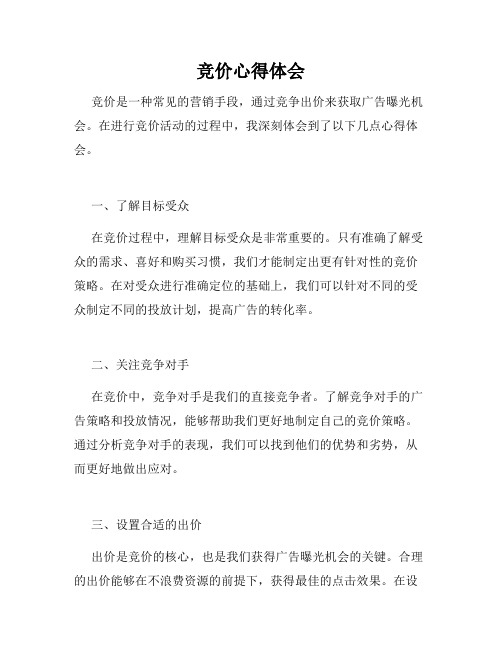 竞价心得体会

竞价是一种常见的营销手段，通过竞争出价来获取广告曝光机会。在进行竞价活动的过程中，我深刻体会到了以下几点心得体会。

一、了解目标受众

在竞价过程中，理解目标受众是非常重要的。只有准确了解受众的需求、喜好和购买习惯，我们才能制定出更有针对性的竞价策略。在对受众进行准确定位的基础上，我们可以针对不同的受众制定不同的投放计划，提高广告的转化率。

二、关注竞争对手

在竞价中，竞争对手是我们的直接竞争者。了解竞争对手的广告策略和投放情况，能够帮助我们更好地制定自己的竞价策略。通过分析竞争对手的表现，我们可以找到他们的优势和劣势，从而更好地做出应对。

三、设置合适的出价

出价是竞价的核心，也是我们获得广告曝光机会的关键。合理的出价能够在不浪费资源的前提下，获得最佳的点击效果。在设